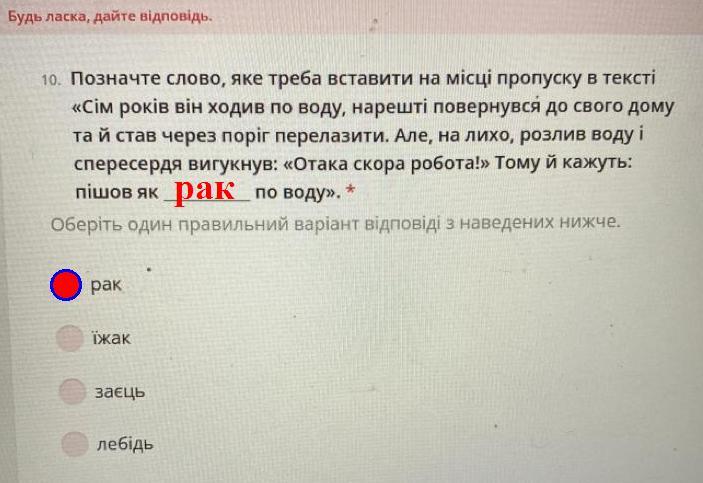 Будь ласка, дайте відповідь.

10. Позначте слово, яке треба вставити на місці пропуску в тексті «Сім років він ходив по воду, нарешті повернувся до свого дому та й став через поріг перелазити. Але, на лихо, розлив воду і спересердя вигукнув: «Отака скора робота!» Тому й кажуть: пішов як рак по воду». *

Оберіть один правильний варіант відповіді з наведених нижче.

рак

їжак

заєць

лебідь